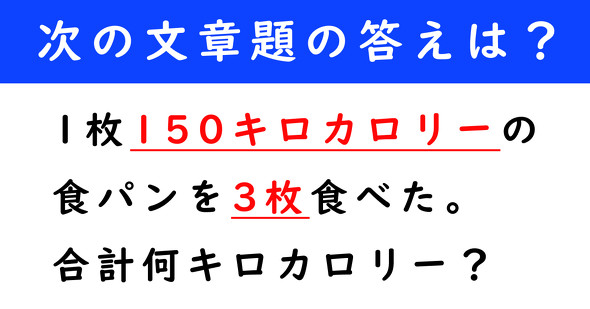 次の文章題の答えは？

１枚１５０キロカロリーの食パンを３枚食べた。合計何キロカロリー？